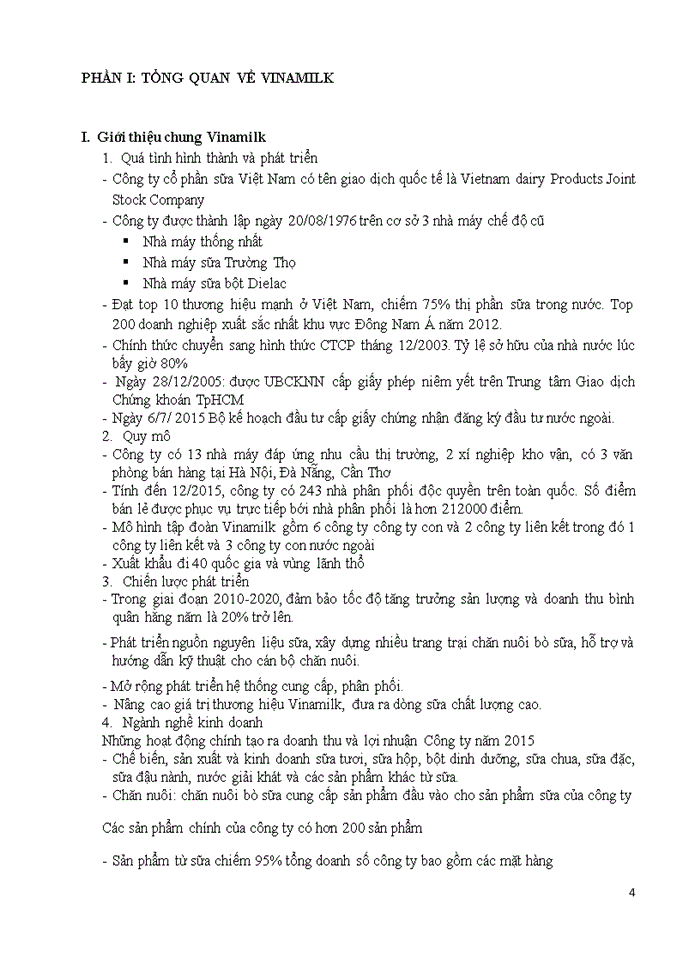 PHẦN I: TỔNG QUAN VỀ VINAMILK

I. Giới thiệu chung Vinamilk

1. Quá tình hình thành và phát triển

- Công ty cổ phần sữa Việt Nam có tên giao dịch quốc tế là Vietnam dairy Products Joint Stock Company

- Công ty được thành lập ngày 20/08/1976 trên cơ sở 3 nhà máy chế độ cũ

▪ Nhà máy thống nhất

▪ Nhà máy sữa Trường Thọ

▪ Nhà máy sữa bột Dielac

- Đạt top 10 thương hiệu mạnh ở Việt Nam, chiếm 75% thị phần sữa trong nước. Top 200 doanh nghiệp xuất sắc nhất khu vực Đông Nam Á năm 2012.

- Chính thức chuyển sang hình thức CTCP tháng 12/2003. Tỷ lệ sở hữu của nhà nước lúc bấy giờ 80%

- Ngày 28/12/2005: được UBCKNN cấp giấy phép niêm yết trên Trung tâm Giao dịch Chứng khoán TpHCM

- Ngày 6/7/ 2015 Bộ kế hoạch đầu tư cấp giấy chứng nhận đăng ký đầu tư nước ngoài.

2. Quy mô

- Công ty có 13 nhà máy đáp ứng nhu cầu thị trường, 2 xí nghiệp kho vận, có 3 văn phòng bán hàng tại Hà Nội, Đà Nẵng, Cần Thơ

- Tính đến 12/2015, công ty có 243 nhà phân phối độc quyền trên toàn quốc. Số điểm bán lẻ được phục vụ trực tiếp bởi nhà phân phối là hơn 212000 điểm.

- Mô hình tập đoàn Vinamilk gồm 6 công ty công ty con và 2 công ty liên kết trong đó 1 công ty liên kết và 3 công ty con nước ngoài

- Xuất khẩu đi 40 quốc gia và vùng lãnh thổ

3. Chiến lược phát triển

- Trong giai đoạn 2010-2020, đảm bảo tốc độ tăng trưởng sản lượng và doanh thu bình quân hằng năm là 20% trở lên.

- Phát triển nguồn nguyên liệu sữa, xây dựng nhiều trang trại chăn nuôi bò sữa, hỗ trợ và hướng dẫn kỹ thuật cho cán bộ chăn nuôi.

- Mở rộng phát triển hệ thống cung cấp, phân phối.

- Nâng cao giá trị thương hiệu Vinamilk, đưa ra dòng sữa chất lượng cao.

4. Ngành nghề kinh doanh

Những hoạt động chính tạo ra doanh thu và lợi nhuận Công ty năm 2015

- Chế biến, sản xuất và kinh doanh sữa tươi, sữa hộp, bột dinh dưỡng, sữa chua, sữa đặc, sữa đậu nành, nước giải khát và các sản phẩm khác từ sữa.

- Chăn nuôi: chăn nuôi bò sữa cung cấp sản phẩm đầu vào cho sản phẩm sữa của công ty

Các sản phẩm chính của công ty có hơn 200 sản phẩm

- Sản phẩm từ sữa chiếm 95% tổng doanh số công ty bao gồm các mặt hàng

4